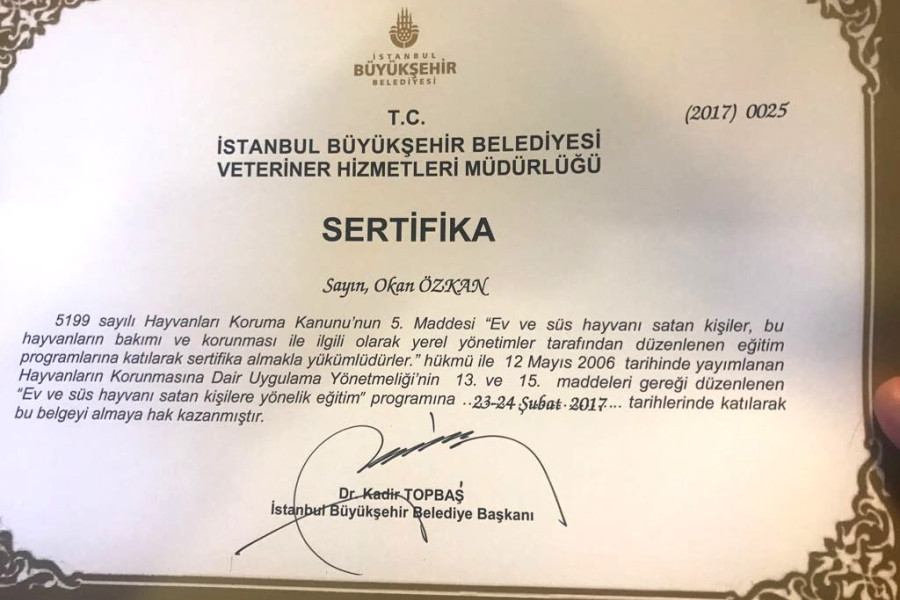 İSTANBUL
BÜYÜKŞEHİR
BELEDİYESİ

(2017) 0025

T.C.
İSTANBUL BÜYÜKŞEHİR BELEDİYESİ
VETERİNER HİZMETLERİ MÜDÜRLÜĞÜ

SERTİFİKA

Sayın, Okan ÖZKAN

5199 sayılı Hayvanları Koruma Kanunu'nun 5. Maddesi "Ev ve süs hayvanı satan kişiler, bu hayvanların bakımı ve korunması ile ilgili olarak yerel yönetimler tarafından düzenlenen eğitim programlarına katılarak sertifika almakla yükümlüdürler." hükmü ile 12 Mayıs 2006 tarihinde yayımlanan Hayvanların Korunmasına Dair Uygulama Yönetmeliği'nin 13. ve 15. maddeleri gereği düzenlenen "Ev ve süs hayvanı satan kişilere yönelik eğitim" programına 23-24 Şubat 2017 tarihlerinde katılarak bu belgeyi almaya hak kazanmıştır.

Dr. Kadir TOPBAŞ
İstanbul Büyükşehir Belediye Başkanı